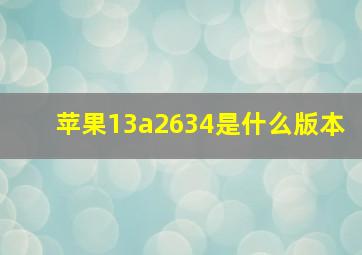 苹果13a2634是什么版本